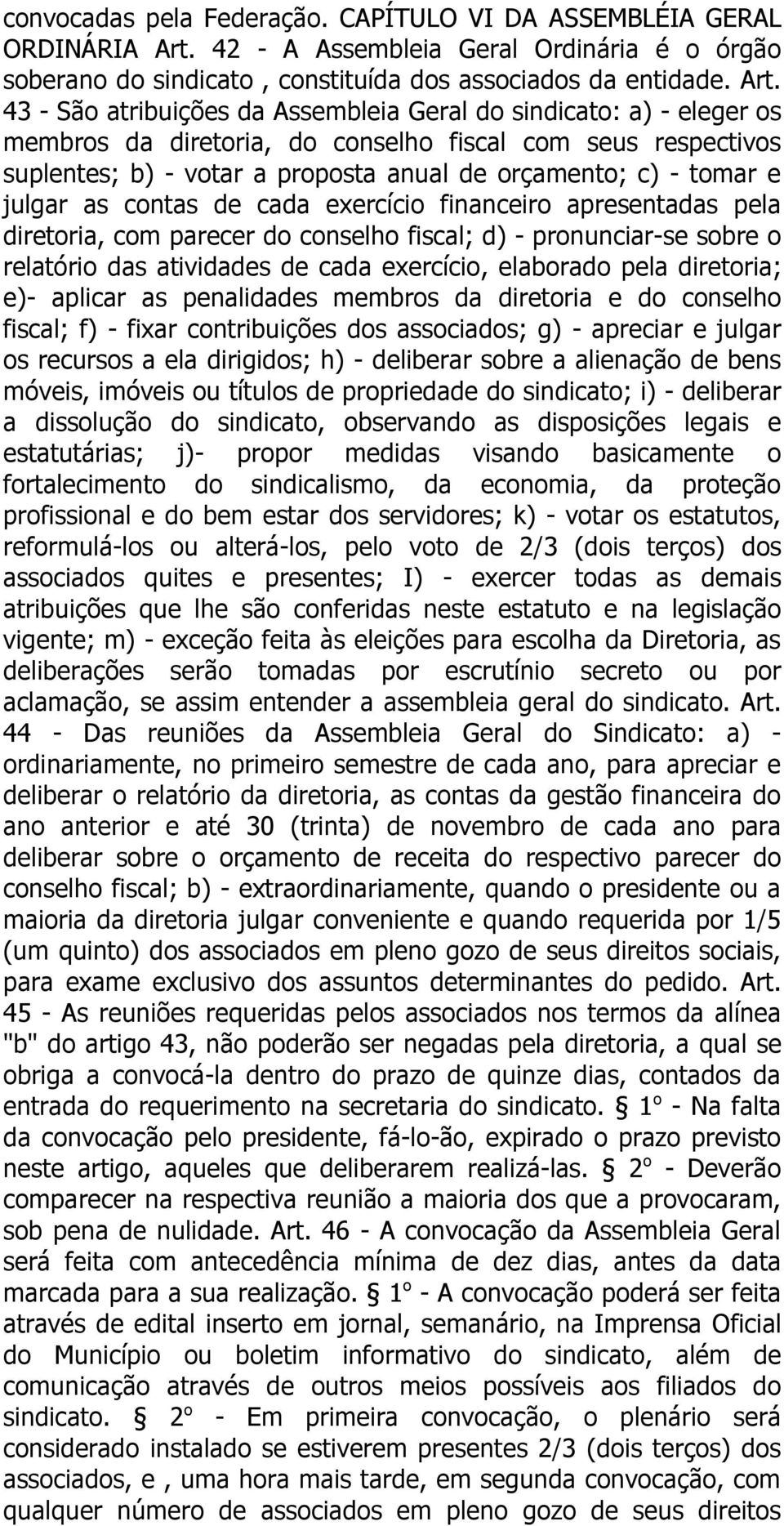 convocadas pela Federação. CAPÍTULO VI DA ASSEMBLÉIA GERAL ORDINÁRIA Art. 42 - A Assembleia Geral Ordinária é o órgão soberano do sindicato , constituída dos associados da entidade. Art. 43 - São atribuições da Assembleia Geral do sindicato: a) - eleger os membros da diretoria, do conselho fiscal com seus respectivos suplentes; b) - votar a proposta anual de orçamento; c) - tomar e julgar as contas de cada exercício financeiro apresentadas pela diretoria, com parecer do conselho fiscal; d) - pronunciar-se sobre o relatório das atividades de cada exercício, elaborado pela diretoria; e)- aplicar as penalidades membros da diretoria e do conselho fiscal; f) - fixar contribuições dos associados; g) - apreciar e julgar os recursos a ela dirigidos; h) - deliberar sobre a alienação de bens móveis, imóveis ou títulos de propriedade do sindicato; i) - deliberar a dissolução do sindicato, observando as disposições legais e estatutárias; j)- propor medidas visando basicamente o fortalecimento do sindicalismo, da economia, da proteção profissional e do bem estar dos servidores; k) - votar os estatutos, reformulá-los ou alterá-los, pelo voto de 2/3 (dois terços) dos associados quites e presentes; I) - exercer todas as demais atribuições que lhe são conferidas neste estatuto e na legislação vigente; m) - exceção feita às eleições para escolha da Diretoria, as deliberações serão tomadas por escrutínio secreto ou por aclamação, se assim entender a assembleia geral do sindicato. Art. 44 - Das reuniões da Assembleia Geral do Sindicato: a) - ordinariamente, no primeiro semestre de cada ano, para apreciar e deliberar o relatório da diretoria, as contas da gestão financeira do ano anterior e até 30 (trinta) de novembro de cada ano para deliberar sobre o orçamento de receita do respectivo parecer do conselho fiscal; b) - extraordinariamente, quando o presidente ou a maioria da diretoria julgar conveniente e quando requerida por 1/5 (um quinto) dos associados em pleno gozo de seus direitos sociais, para exame exclusivo dos assuntos determinantes do pedido. Art. 45 - As reuniões requeridas pelos associados nos termos da alínea "b" do artigo 43, não poderão ser negadas pela diretoria, a qual se obriga a convocá-la dentro do prazo de quinze dias, contados da entrada do requerimento na secretaria do sindicato. § 1º - Na falta da convocação pelo presidente, fá-lo-ão, expirado o prazo previsto neste artigo, aqueles que deliberarem realizá-las. § 2º - Deverão comparecer na respectiva reunião a maioria dos que a provocaram, sob pena de nulidade. Art. 46 - A convocação da Assembleia Geral será feita com antecedência mínima de dez dias, antes da data marcada para a sua realização. § 1º - A convocação poderá ser feita através de edital inserto em jornal, semanário, na Imprensa Oficial do Município ou boletim informativo do sindicato, além de comunicação através de outros meios possíveis aos filiados do sindicato. § 2º - Em primeira convocação, o plenário será considerado instalado se estiverem presentes 2/3 (dois terços) dos associados, e , uma hora mais tarde, em segunda convocação, com qualquer número de associados em pleno gozo de seus direitos